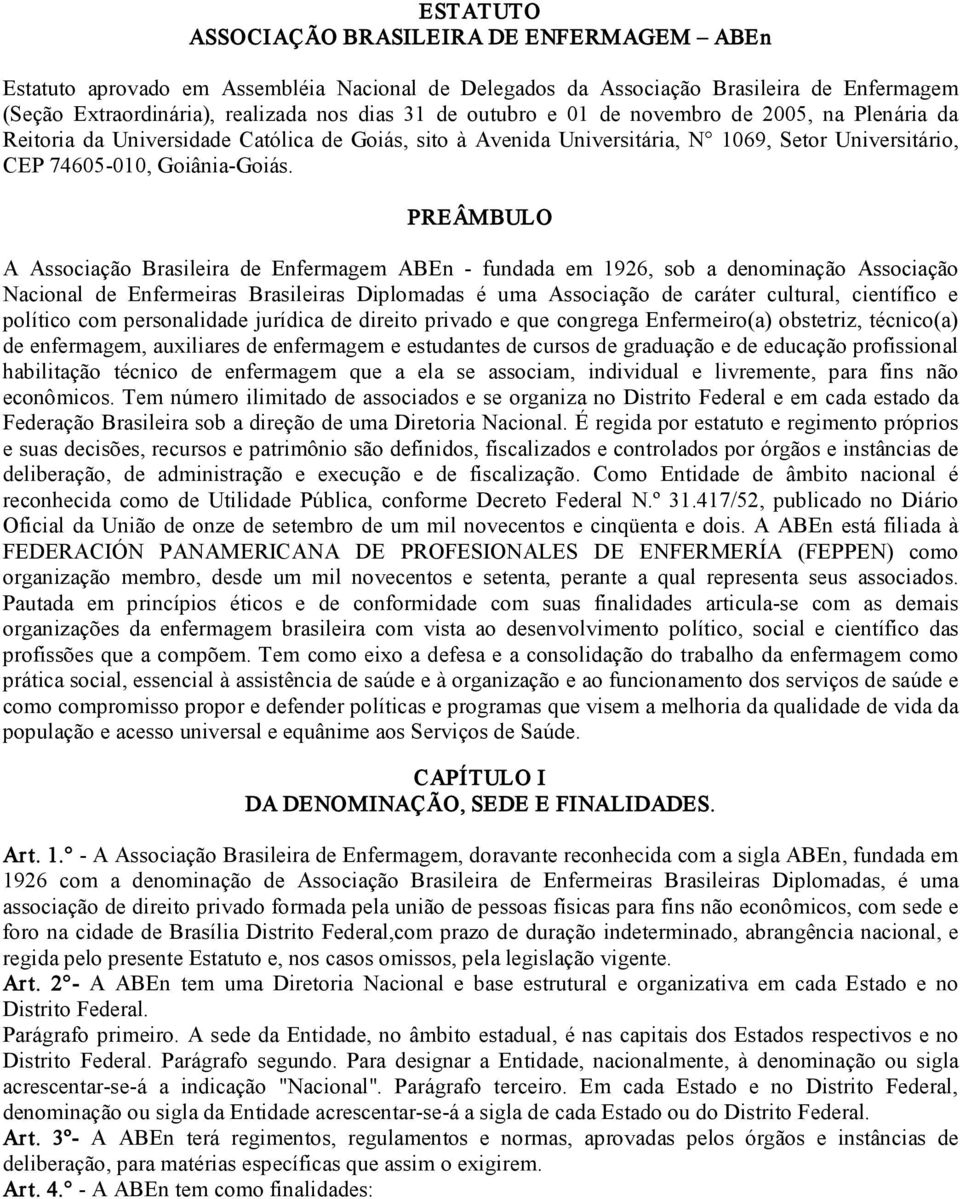 ESTATUTO
ASSOCIAÇÃO BRASILEIRA DE ENFERMAGEM – ABEn

Estatuto aprovado em Assembléia Nacional de Delegados da Associação Brasileira de Enfermagem (Seção Extraordinária), realizada nos dias 31 de outubro e 01 de novembro de 2005, na Plenária da Reitoria da Universidade Católica de Goiás, sito à Avenida Universitária, N° 1069, Setor Universitário, CEP 74605-010, Goiânia-Goiás.

PREÂMBULO

A Associação Brasileira de Enfermagem ABEn - fundada em 1926, sob a denominação Associação Nacional de Enfermeiras Brasileiras Diplomadas é uma Associação de caráter cultural, científico e político com personalidade jurídica de direito privado e que congrega Enfermeiro(a) obstetriz, técnico(a) de enfermagem, auxiliares de enfermagem e estudantes de cursos de graduação e de educação profissional habilitação técnico de enfermagem que a ela se associam, individual e livremente, para fins não econômicos. Tem número ilimitado de associados e se organiza no Distrito Federal e em cada estado da Federação Brasileira sob a direção de uma Diretoria Nacional. É regida por estatuto e regimento próprios e suas decisões, recursos e patrimônio são definidos, fiscalizados e controlados por órgãos e instâncias de deliberação, de administração e execução e de fiscalização. Como Entidade de âmbito nacional é reconhecida como de Utilidade Pública, conforme Decreto Federal N.º 31.417/52, publicado no Diário Oficial da União de onze de setembro de um mil novecentos e cinqüenta e dois. A ABEn está filiada à FEDERACIÓN PANAMERICANA DE PROFESIONALES DE ENFERMERÍA (FEPPEN) como organização membro, desde um mil novecentos e setenta, perante a qual representa seus associados. Pautada em princípios éticos e de conformidade com suas finalidades articula-se com as demais organizações da enfermagem brasileira com vista ao desenvolvimento político, social e científico das profissões que a compõem. Tem como eixo a defesa e a consolidação do trabalho da enfermagem como prática social, essencial à assistência de saúde e à organização e ao funcionamento dos serviços de saúde e como compromisso propor e defender políticas e programas que visem a melhoria da qualidade de vida da população e acesso universal e equânime aos Serviços de Saúde.

CAPÍTULO I
DA DENOMINAÇÃO, SEDE E FINALIDADES.

Art. 1.° - A Associação Brasileira de Enfermagem, doravante reconhecida com a sigla ABEn, fundada em 1926 com a denominação de Associação Brasileira de Enfermeiras Brasileiras Diplomadas, é uma associação de direito privado formada pela união de pessoas físicas para fins não econômicos, com sede e foro na cidade de Brasília Distrito Federal,com prazo de duração indeterminado, abrangência nacional, e regida pelo presente Estatuto e, nos casos omissos, pela legislação vigente.
Art. 2°- A ABEn tem uma Diretoria Nacional e base estrutural e organizativa em cada Estado e no Distrito Federal.
Parágrafo primeiro. A sede da Entidade, no âmbito estadual, é nas capitais dos Estados respectivos e no Distrito Federal. Parágrafo segundo. Para designar a Entidade, nacionalmente, à denominação ou sigla acrescentar-se-á a indicação "Nacional". Parágrafo terceiro. Em cada Estado e no Distrito Federal, denominação ou sigla da Entidade acrescentar-se-á a sigla de cada Estado ou do Distrito Federal.
Art. 3°- A ABEn terá regimentos, regulamentos e normas, aprovadas pelos órgãos e instâncias de deliberação, para matérias específicas que assim o exigirem.
Art. 4.° - A ABEn tem como finalidades: